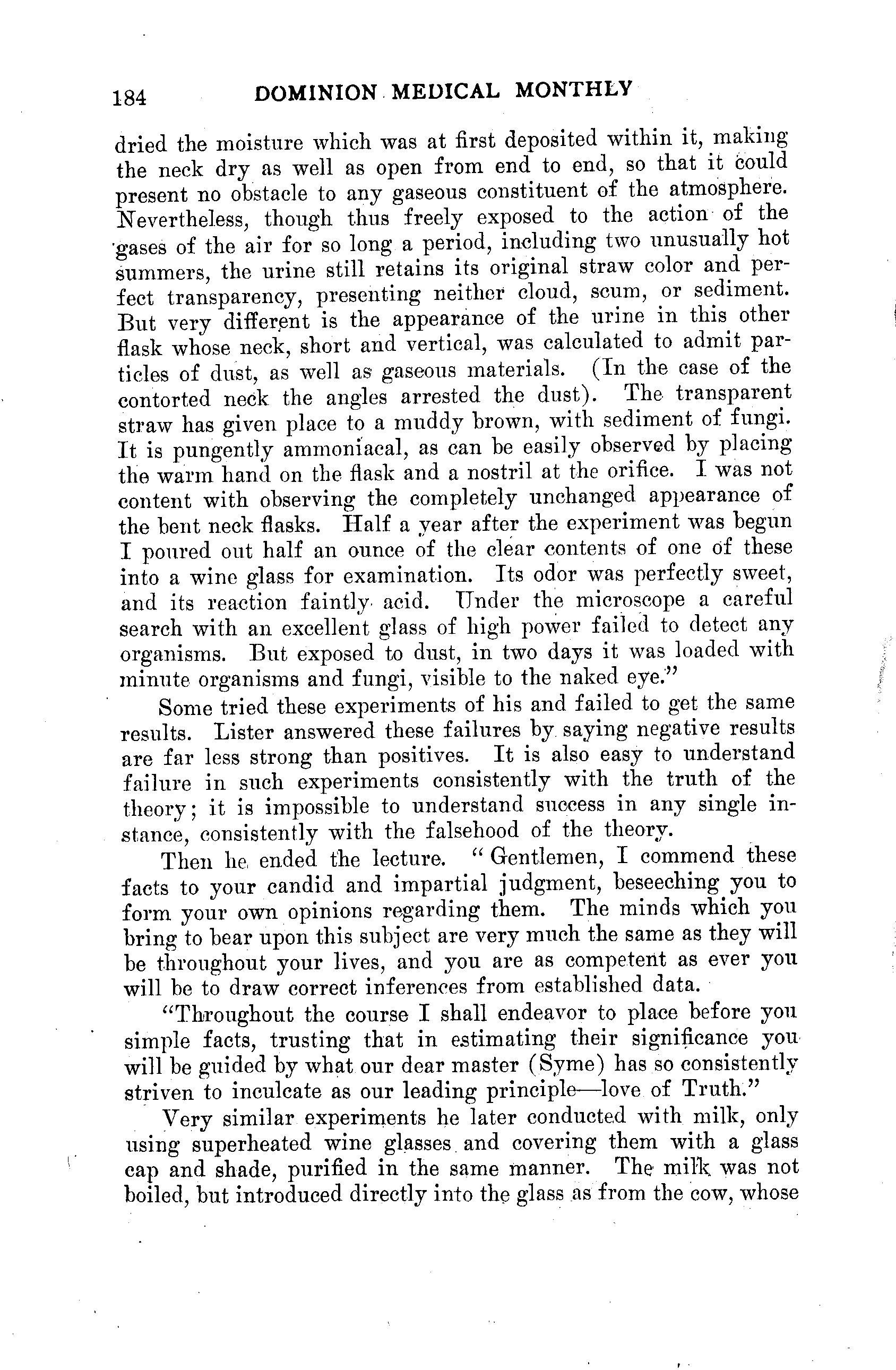 184 DOMINION MEDICAL MONTHLY

dried the moisture which was at first deposited within it, making the neck dry as well as open from end to end, so that it could present no obstacle to any gaseous constituent of the atmosphere. Nevertheless, though thus freely exposed to the action of the gases of the air for so long a period, including two unusually hot summers, the urine still retains its original straw color and perfect transparency, presenting neither cloud, scum, or sediment. But very different is the appearance of the urine in this other flask whose neck, short and vertical, was calculated to admit particles of dust, as well as gaseous materials. (In the case of the contorted neck the angles arrested the dust). The transparent straw has given place to a muddy brown, with sediment of fungi. It is pungently ammoniacal, as can be easily observed by placing the warm hand on the flask and a nostril at the orifice. I was not content with observing the completely unchanged appearance of the bent neck flasks. Half a year after the experiment was begun I poured out half an ounce of the clear contents of one of these into a wine glass for examination. Its odor was perfectly sweet, and its reaction faintly acid. Under the microscope a careful search with an excellent glass of high power failed to detect any organisms. But exposed to dust, in two days it was loaded with minute organisms and fungi, visible to the naked eye."

Some tried these experiments of his and failed to get the same results. Lister answered these failures by saying negative results are far less strong than positives. It is also easy to understand failure in such experiments consistently with the truth of the theory; it is impossible to understand success in any single instance, consistently with the falsehood of the theory.

Then he ended the lecture. "Gentlemen, I commend these facts to your candid and impartial judgment, beseeching you to form your own opinions regarding them. The minds which you bring to bear upon this subject are very much the same as they will be throughout your lives, and you are as competent as ever you will be to draw correct inferences from established data.

"Throughout the course I shall endeavor to place before you simple facts, trusting that in estimating their significance you will be guided by what our dear master (Syme) has so consistently striven to inculcate as our leading principle—love of Truth."

Very similar experiments he later conducted with milk, only using superheated wine glasses and covering them with a glass cap and shade, purified in the same manner. The milk was not boiled, but introduced directly into the glass as from the cow, whose